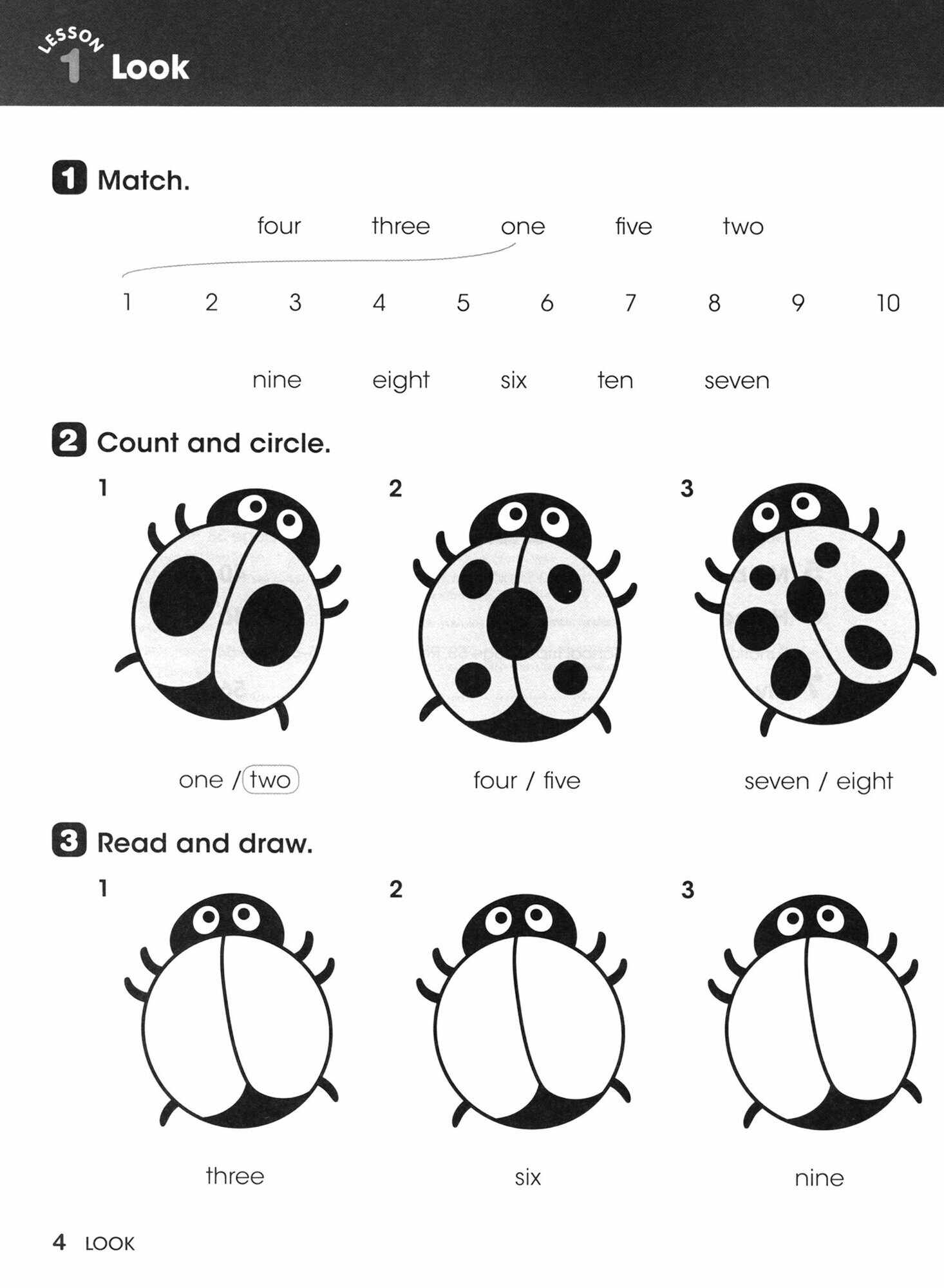 LESSON 1 Look

1 Match.

four three one five two

1 2 3 4 5 6 7 8 9 10

nine eight six ten seven

2 Count and circle.

1

one / two

2

four / five

3

seven / eight

3 Read and draw.

1

three

2

six

3

nine

4 LOOK